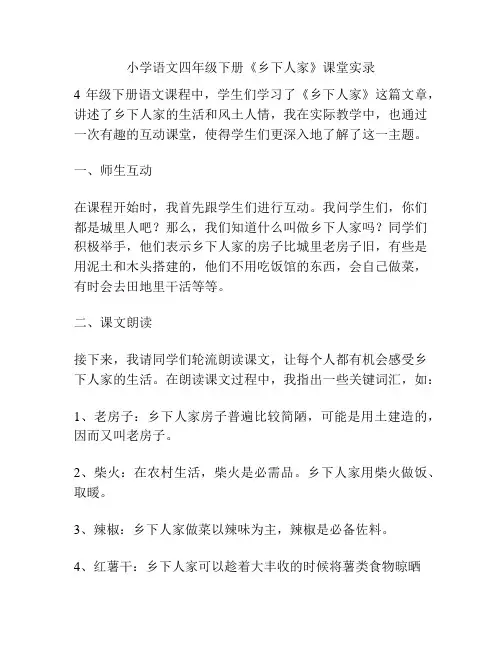 小学语文四年级下册《乡下人家》课堂实录

4 年级下册语文课程中，学生们学习了《乡下人家》这篇文章，讲述了乡下人家的生活和风土人情，我在实际教学中，也通过一次有趣的互动课堂，使得学生们更深入地了解了这一主题。

一、师生互动

在课程开始时，我首先跟学生们进行互动。我问学生们，你们都是城里人吧？那么，我们知道什么叫做乡下人家吗？同学们积极举手，他们表示乡下人家的房子比城里老房子旧，有些是用泥土和木头搭建的，他们不用吃饭馆的东西，会自己做菜，有时会去田地里干活等等。

二、课文朗读

接下来，我请同学们轮流朗读课文，让每个人都有机会感受乡下人家的生活。在朗读课文过程中，我指出一些关键词汇，如：

1、老房子：乡下人家房子普遍比较简陋，可能是用土建造的，因而又叫老房子。

2、柴火：在农村生活，柴火是必需品。乡下人家用柴火做饭、取暖。

3、辣椒：乡下人家做菜以辣味为主，辣椒是必备佐料。

4、红薯干：乡下人家可以趁着大丰收的时候将薯类食物晾晒